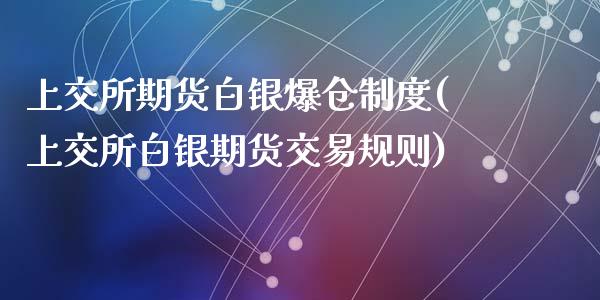 上交所期货白银爆仓制度(上交所白银期货交易规则)